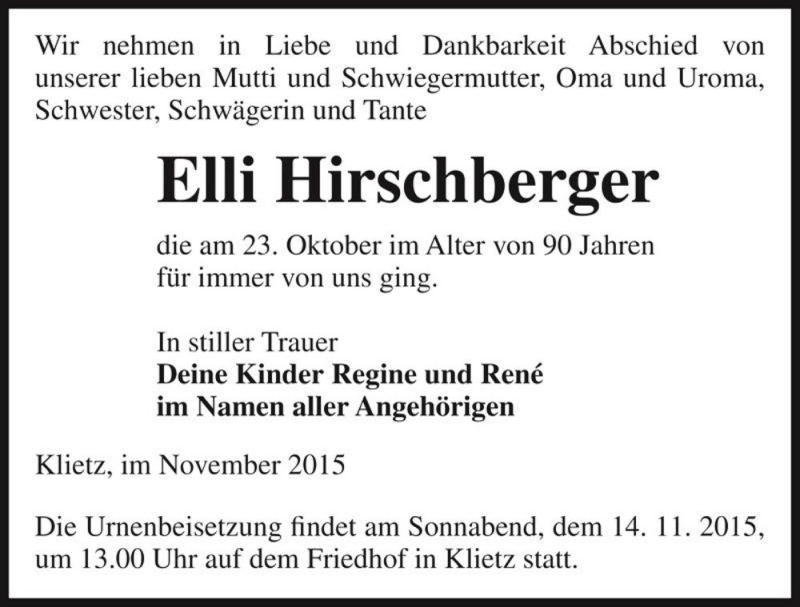 Wir nehmen in Liebe und Dankbarkeit Abschied von unserer lieben Mutti und Schwiegermutter, Oma und Uroma, Schwester, Schwägerin und Tante

Elli Hirschberger

die am 23. Oktober im Alter von 90 Jahren für immer von uns ging.

In stiller Trauer
Deine Kinder Regine und René
im Namen aller Angehörigen

Klietz, im November 2015

Die Urnenbeisetzung findet am Sonnabend, dem 14. 11. 2015, um 13.00 Uhr auf dem Friedhof in Klietz statt.